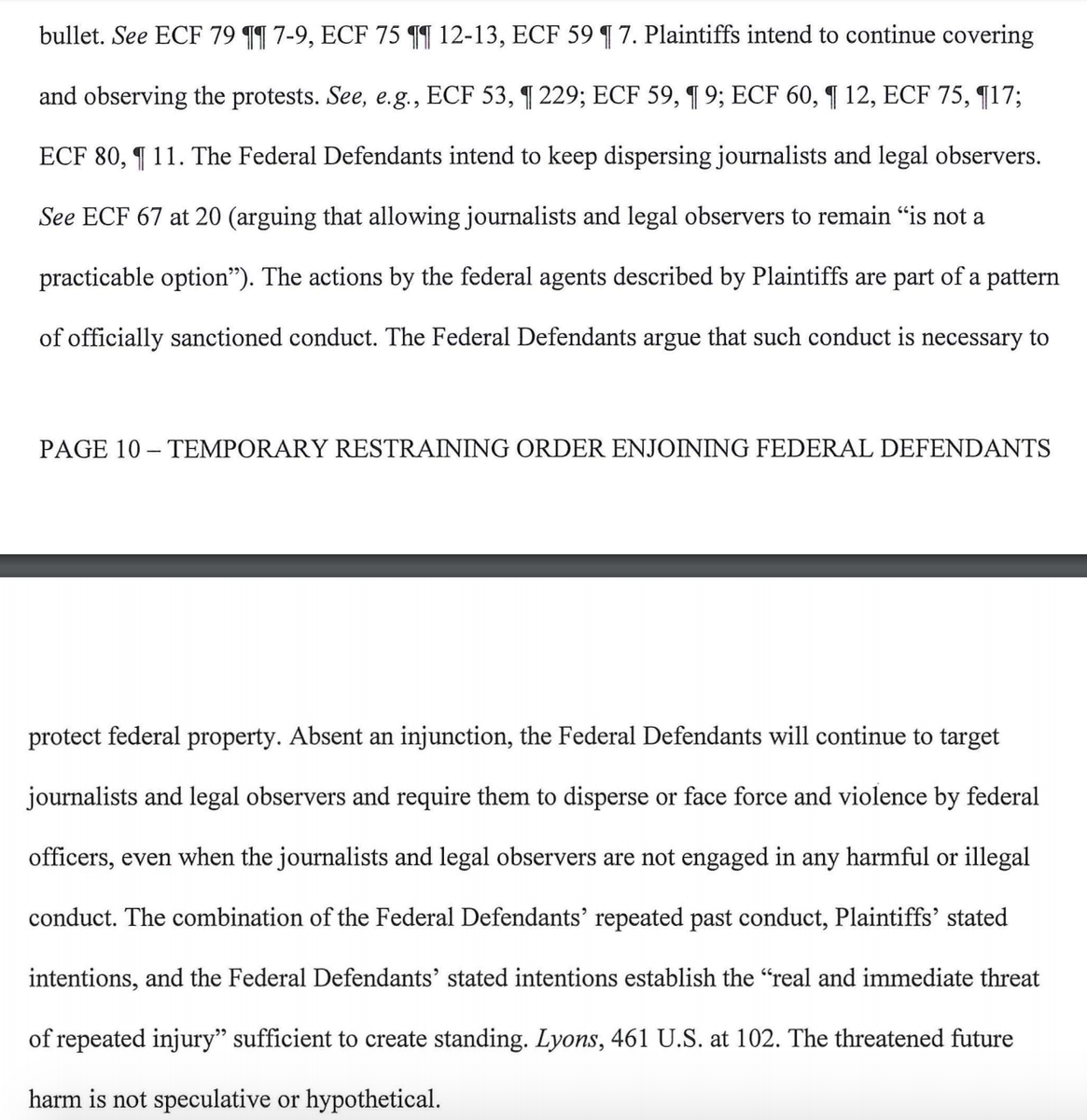 bullet. See ECF 79 ¶¶ 7-9, ECF 75 ¶¶ 12-13, ECF 59 ¶ 7. Plaintiffs intend to continue covering and observing the protests. See, e.g., ECF 53, ¶ 229; ECF 59, ¶ 9; ECF 60, ¶ 12, ECF 75, ¶17; ECF 80, ¶ 11. The Federal Defendants intend to keep dispersing journalists and legal observers. See ECF 67 at 20 (arguing that allowing journalists and legal observers to remain "is not a practicable option"). The actions by the federal agents described by Plaintiffs are part of a pattern of officially sanctioned conduct. The Federal Defendants argue that such conduct is necessary to

PAGE 10 – TEMPORARY RESTRAINING ORDER ENJOINING FEDERAL DEFENDANTS

protect federal property. Absent an injunction, the Federal Defendants will continue to target journalists and legal observers and require them to disperse or face force and violence by federal officers, even when the journalists and legal observers are not engaged in any harmful or illegal conduct. The combination of the Federal Defendants' repeated past conduct, Plaintiffs' stated intentions, and the Federal Defendants' stated intentions establish the "real and immediate threat of repeated injury" sufficient to create standing. Lyons, 461 U.S. at 102. The threatened future harm is not speculative or hypothetical.